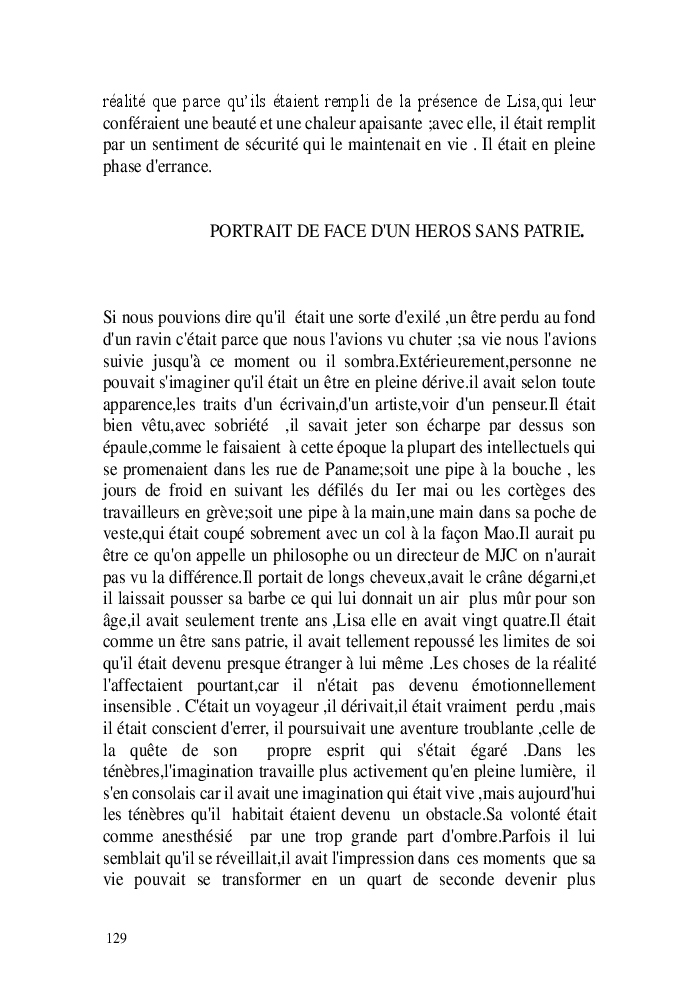 réalité que parce qu'ils étaient rempli de la présence de Lisa,qui leur conféraient une beauté et une chaleur apaisante ;avec elle, il était remplit par un sentiment de sécurité qui le maintenait en vie . Il était en pleine phase d'errance.

PORTRAIT DE FACE D'UN HEROS SANS PATRIE.

Si nous pouvions dire qu'il était une sorte d'exilé ,un être perdu au fond d'un ravin c'était parce que nous l'avions vu chuter ;sa vie nous l'avions suivie jusqu'à ce moment ou il sombra.Extérieurement,personne ne pouvait s'imaginer qu'il était un être en pleine dérive.il avait selon toute apparence,les traits d'un écrivain,d'un artiste,voir d'un penseur.Il était bien vêtu,avec sobriété ,il savait jeter son écharpe par dessus son épaule,comme le faisaient à cette époque la plupart des intellectuels qui se promenaient dans les rue de Paname;soit une pipe à la bouche , les jours de froid en suivant les défilés du Ier mai ou les cortèges des travailleurs en grève;soit une pipe à la main,une main dans sa poche de veste,qui était coupé sobrement avec un col à la façon Mao.Il aurait pu être ce qu'on appelle un philosophe ou un directeur de MJC on n'aurait pas vu la différence.Il portait de longs cheveux,avait le crâne dégarni,et il laissait pousser sa barbe ce qui lui donnait un air plus mûr pour son âge,il avait seulement trente ans ,Lisa elle en avait vingt quatre.Il était comme un être sans patrie, il avait tellement repoussé les limites de soi qu'il était devenu presque étranger à lui même .Les choses de la réalité l'affectaient pourtant,car il n'était pas devenu émotionnellement insensible . C'était un voyageur ,il dérivait,il était vraiment perdu ,mais il était conscient d'errer, il poursuivait une aventure troublante ,celle de la quête de son propre esprit qui s'était égaré .Dans les ténèbres,l'imagination travaille plus activement qu'en pleine lumière, il s'en consolais car il avait une imagination qui était vive ,mais aujourd'hui les ténèbres qu'il habitait étaient devenu un obstacle.Sa volonté était comme anesthésié par une trop grande part d'ombre.Parfois il lui semblait qu'il se réveillait,il avait l'impression dans ces moments que sa vie pouvait se transformer en un quart de seconde devenir plus

129